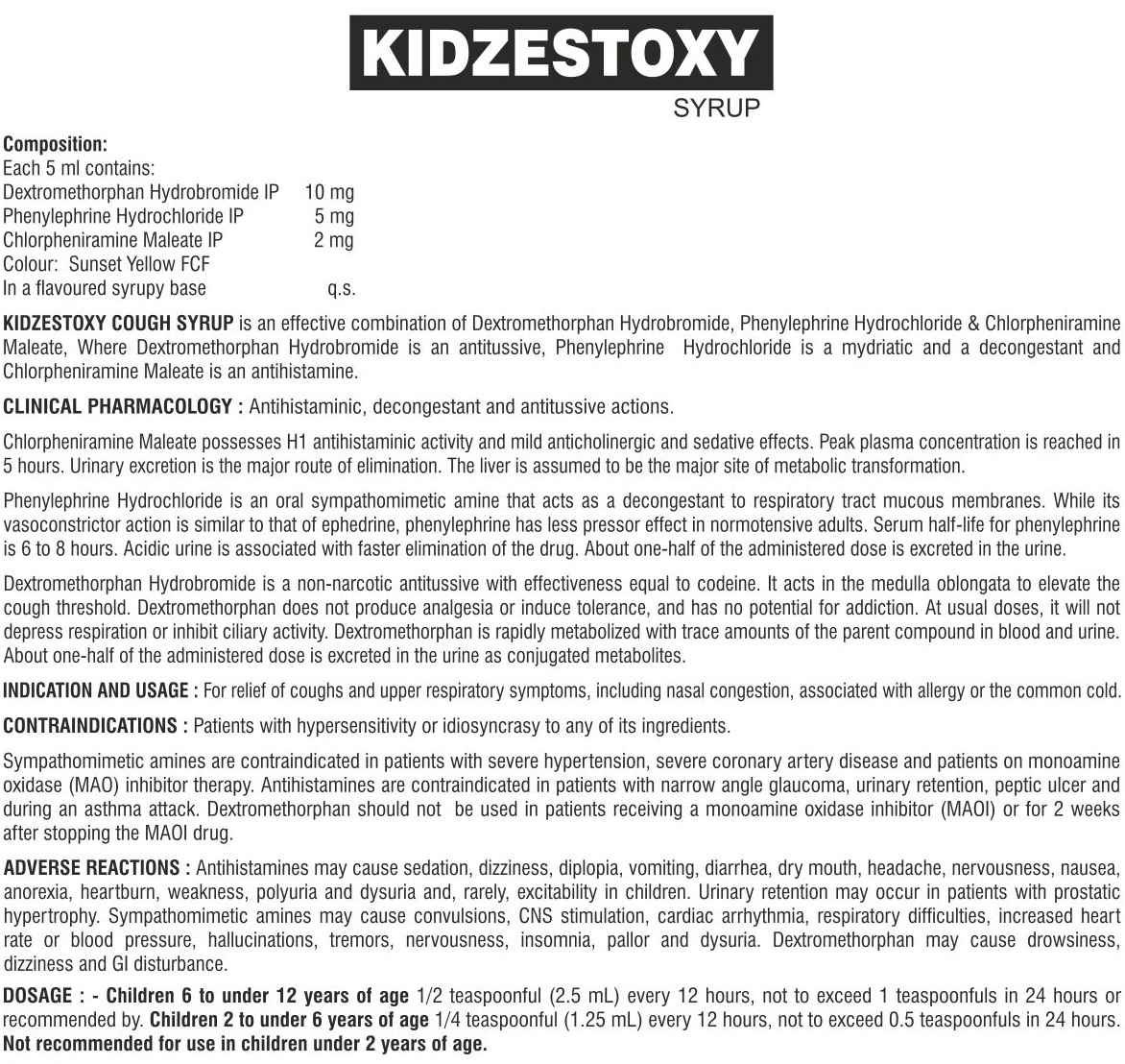 KIDZESTOXY
SYRUP

Composition:
Each 5 ml contains:
Dextromethorphan Hydrobromide IP 10 mg
Phenylephrine Hydrochloride IP 5 mg
Chlorpheniramine Maleate IP 2 mg
Colour: Sunset Yellow FCF
In a flavoured syrupy base q.s.

KIDZESTOXY COUGH SYRUP is an effective combination of Dextromethorphan Hydrobromide, Phenylephrine Hydrochloride & Chlorpheniramine Maleate, Where Dextromethorphan Hydrobromide is an antitussive, Phenylephrine Hydrochloride is a mydriatic and a decongestant and Chlorpheniramine Maleate is an antihistamine.

CLINICAL PHARMACOLOGY : Antihistaminic, decongestant and antitussive actions.

Chlorpheniramine Maleate possesses H1 antihistaminic activity and mild anticholinergic and sedative effects. Peak plasma concentration is reached in 5 hours. Urinary excretion is the major route of elimination. The liver is assumed to be the major site of metabolic transformation.

Phenylephrine Hydrochloride is an oral sympathomimetic amine that acts as a decongestant to respiratory tract mucous membranes. While its vasoconstrictor action is similar to that of ephedrine, phenylephrine has less pressor effect in normotensive adults. Serum half-life for phenylephrine is 6 to 8 hours. Acidic urine is associated with faster elimination of the drug. About one-half of the administered dose is excreted in the urine.

Dextromethorphan Hydrobromide is a non-narcotic antitussive with effectiveness equal to codeine. It acts in the medulla oblongata to elevate the cough threshold. Dextromethorphan does not produce analgesia or induce tolerance, and has no potential for addiction. At usual doses, it will not depress respiration or inhibit ciliary activity. Dextromethorphan is rapidly metabolized with trace amounts of the parent compound in blood and urine. About one-half of the administered dose is excreted in the urine as conjugated metabolites.

INDICATION AND USAGE : For relief of coughs and upper respiratory symptoms, including nasal congestion, associated with allergy or the common cold.

CONTRAINDICATIONS : Patients with hypersensitivity or idiosyncrasy to any of its ingredients.

Sympathomimetic amines are contraindicated in patients with severe hypertension, severe coronary artery disease and patients on monoamine oxidase (MAO) inhibitor therapy. Antihistamines are contraindicated in patients with narrow angle glaucoma, urinary retention, peptic ulcer and during an asthma attack. Dextromethorphan should not be used in patients receiving a monoamine oxidase inhibitor (MAOI) or for 2 weeks after stopping the MAOI drug.

ADVERSE REACTIONS : Antihistamines may cause sedation, dizziness, diplopia, vomiting, diarrhea, dry mouth, headache, nervousness, nausea, anorexia, heartburn, weakness, polyuria and dysuria and, rarely, excitability in children. Urinary retention may occur in patients with prostatic hypertrophy. Sympathomimetic amines may cause convulsions, CNS stimulation, cardiac arrhythmia, respiratory difficulties, increased heart rate or blood pressure, hallucinations, tremors, nervousness, insomnia, pallor and dysuria. Dextromethorphan may cause drowsiness, dizziness and GI disturbance.

DOSAGE : - Children 6 to under 12 years of age 1/2 teaspoonful (2.5 mL) every 12 hours, not to exceed 1 teaspoonfuls in 24 hours or recommended by. Children 2 to under 6 years of age 1/4 teaspoonful (1.25 mL) every 12 hours, not to exceed 0.5 teaspoonfuls in 24 hours. Not recommended for use in children under 2 years of age.